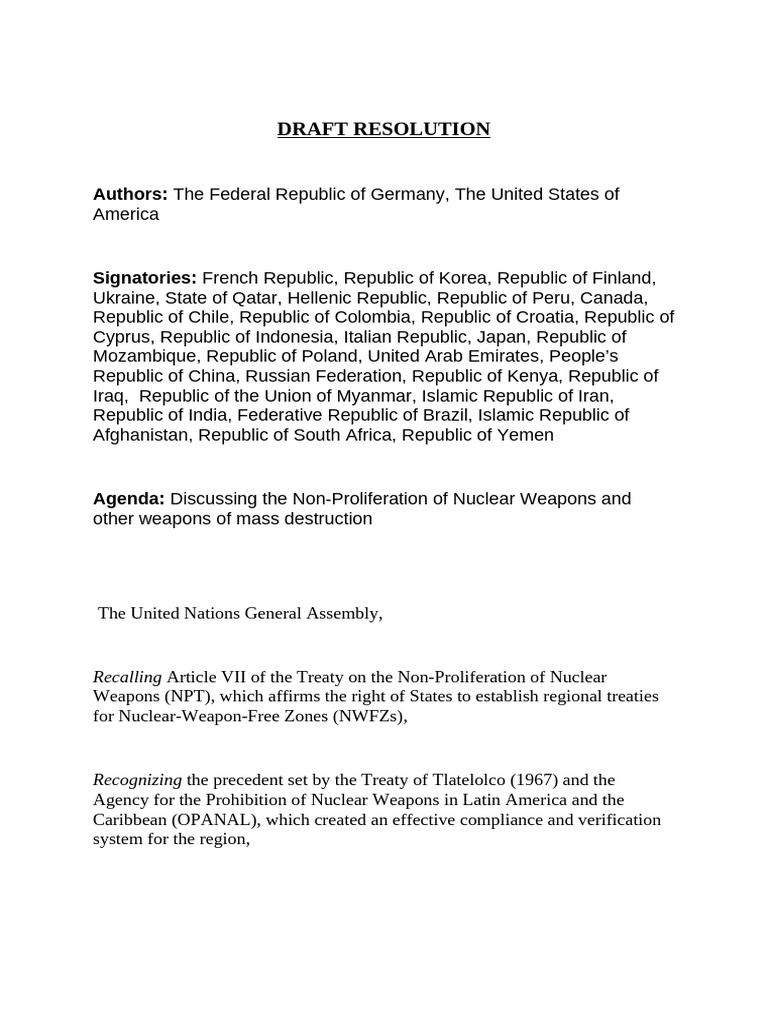 DRAFT RESOLUTION

Authors: The Federal Republic of Germany, The United States of America

Signatories: French Republic, Republic of Korea, Republic of Finland, Ukraine, State of Qatar, Hellenic Republic, Republic of Peru, Canada, Republic of Chile, Republic of Colombia, Republic of Croatia, Republic of Cyprus, Republic of Indonesia, Italian Republic, Japan, Republic of Mozambique, Republic of Poland, United Arab Emirates, People's Republic of China, Russian Federation, Republic of Kenya, Republic of Iraq, Republic of the Union of Myanmar, Islamic Republic of Iran, Republic of India, Federative Republic of Brazil, Islamic Republic of Afghanistan, Republic of South Africa, Republic of Yemen

Agenda: Discussing the Non-Proliferation of Nuclear Weapons and other weapons of mass destruction

The United Nations General Assembly,

Recalling Article VII of the Treaty on the Non-Proliferation of Nuclear Weapons (NPT), which affirms the right of States to establish regional treaties for Nuclear-Weapon-Free Zones (NWFZs),

Recognizing the precedent set by the Treaty of Tlatelolco (1967) and the Agency for the Prohibition of Nuclear Weapons in Latin America and the Caribbean (OPANAL), which created an effective compliance and verification system for the region,